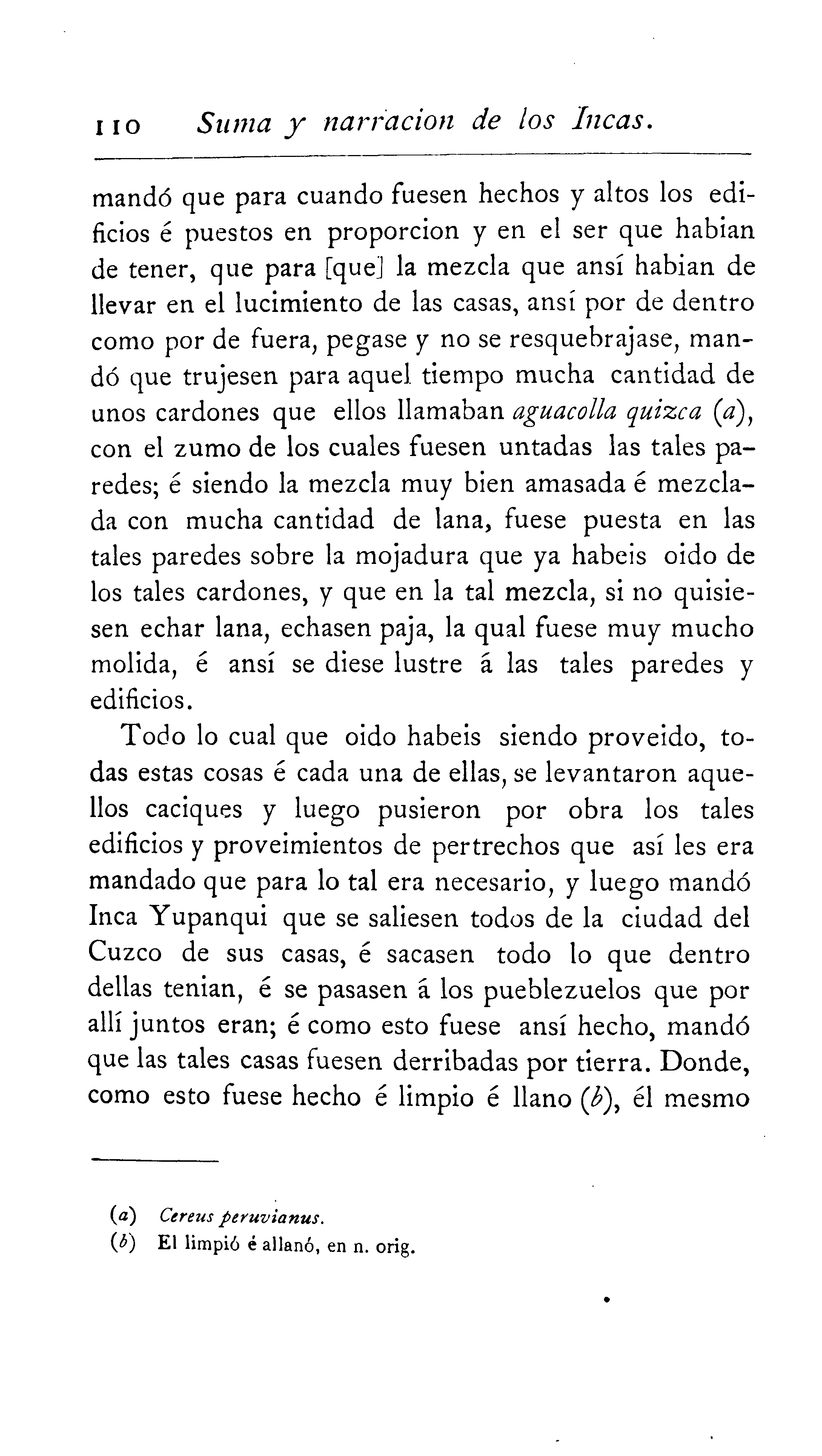 110 Suma y narracion de los Incas.

mandó que para cuando fuesen hechos y altos los edificios é puestos en proporcion y en el ser que habian de tener, que para [que] la mezcla que ansí habian de llevar en el lucimiento de las casas, ansí por de dentro como por de fuera, pegase y no se resquebrajase, mandó que trujesen para aquel tiempo mucha cantidad de unos cardones que ellos llamaban aguacolla quizca (a), con el zumo de los cuales fuesen untadas las tales paredes; é siendo la mezcla muy bien amasada é mezclada con mucha cantidad de lana, fuese puesta en las tales paredes sobre la mojadura que ya habeis oido de los tales cardones, y que en la tal mezcla, si no quisiesen echar lana, echasen paja, la qual fuese muy mucho molida, é ansí se diese lustre á las tales paredes y edificios.

Todo lo cual que oido habeis siendo proveido, todas estas cosas é cada una de ellas, se levantaron aquellos caciques y luego pusieron por obra los tales edificios y proveimientos de pertrechos que así les era mandado que para lo tal era necesario, y luego mandó Inca Yupanqui que se saliesen todos de la ciudad del Cuzco de sus casas, é sacasen todo lo que dentro dellas tenian, é se pasasen á los pueblezuelos que por allí juntos eran; é como esto fuese ansí hecho, mandó que las tales casas fuesen derribadas por tierra. Donde, como esto fuese hecho é limpio é llano (b), él mesmo

(a) Cereus peruvianus.
(b) El limpió é allanó, en n. orig.